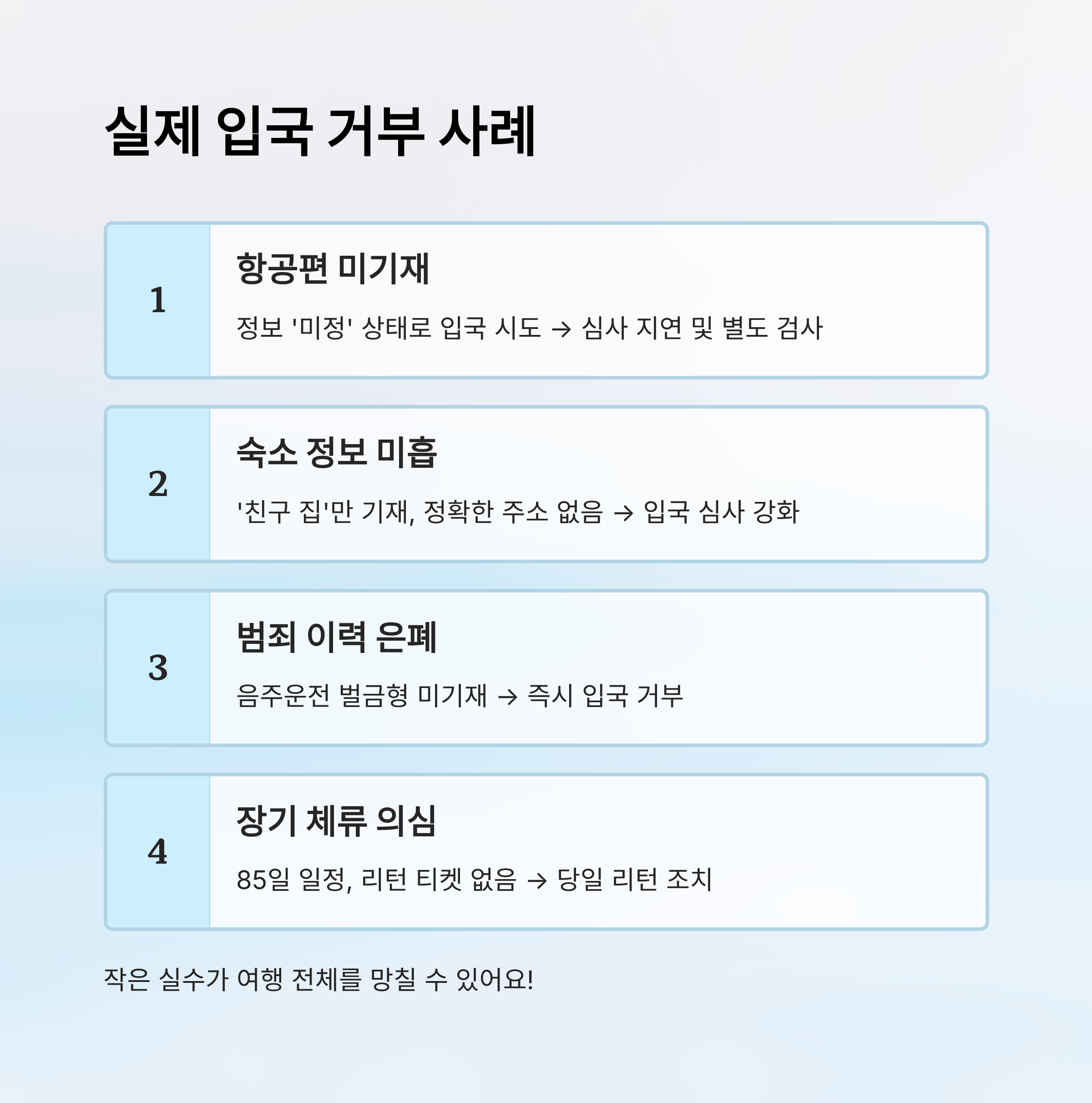 실제 입국 거부 사례

1

항공편 미기재

정보 '미정' 상태로 입국 시도 → 심사 지연 및 별도 검사

2

숙소 정보 미흡

'친구 집'만 기재, 정확한 주소 없음 → 입국 심사 강화

3

범죄 이력 은폐

음주운전 벌금형 미기재 → 즉시 입국 거부

4

장기 체류 의심

85일 일정, 리턴 티켓 없음 → 당일 리턴 조치

작은 실수가 여행 전체를 망칠 수 있어요!